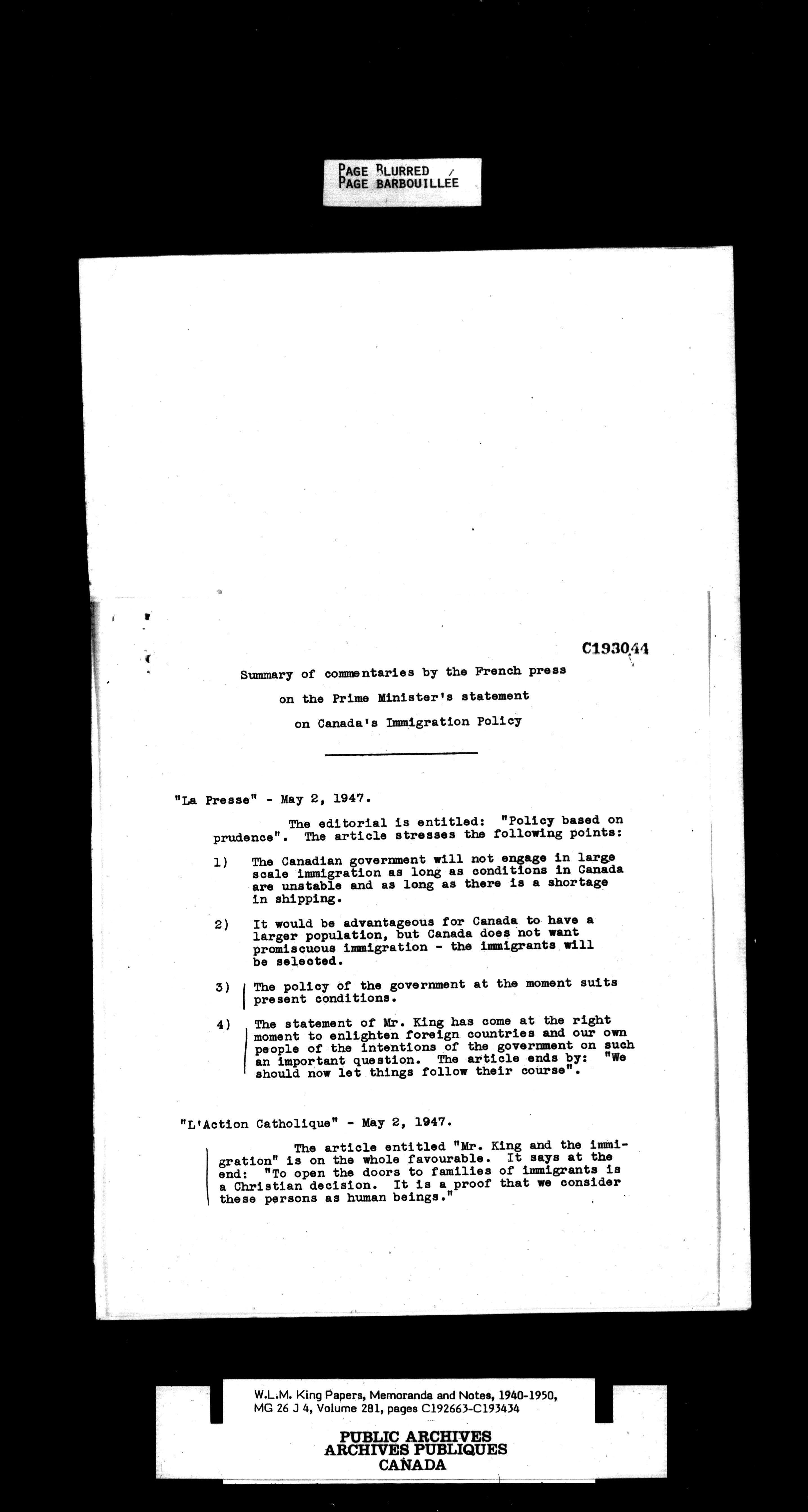 PAGE BLURRED
PAGE BARBOUILLEE

C193044

Summary of commentaries by the French press on the Prime Minister's statement on Canada's Immigration Policy

"La Presse" - May 2, 1947.

The editorial is entitled: "Policy based on prudence". The article stresses the following points:

1) The Canadian government will not engage in large scale immigration as long as conditions in Canada are unstable and as long as there is a shortage in shipping.

2) It would be advantageous for Canada to have a larger population, but Canada does not want promiscuous immigration - the immigrants will be selected.

3) The policy of the government at the moment suits present conditions.

4) The statement of Mr. King has come at the right moment to enlighten foreign countries and our own people of the intentions of the government on such an important question. The article ends by: "We should now let things follow their course".

"L'Action Catholique" - May 2, 1947.

The article entitled "Mr. King and the immigration" is on the whole favourable. It says at the end: "To open the doors to families of immigrants is a Christian decision. It is a proof that we consider these persons as human beings."

W.L.M. King Papers, Memoranda and Notes, 1940-1950, MG 26 J 4, Volume 281, pages C192663-C193434

PUBLIC ARCHIVES
ARCHIVES PUBLIQUES
CANADA